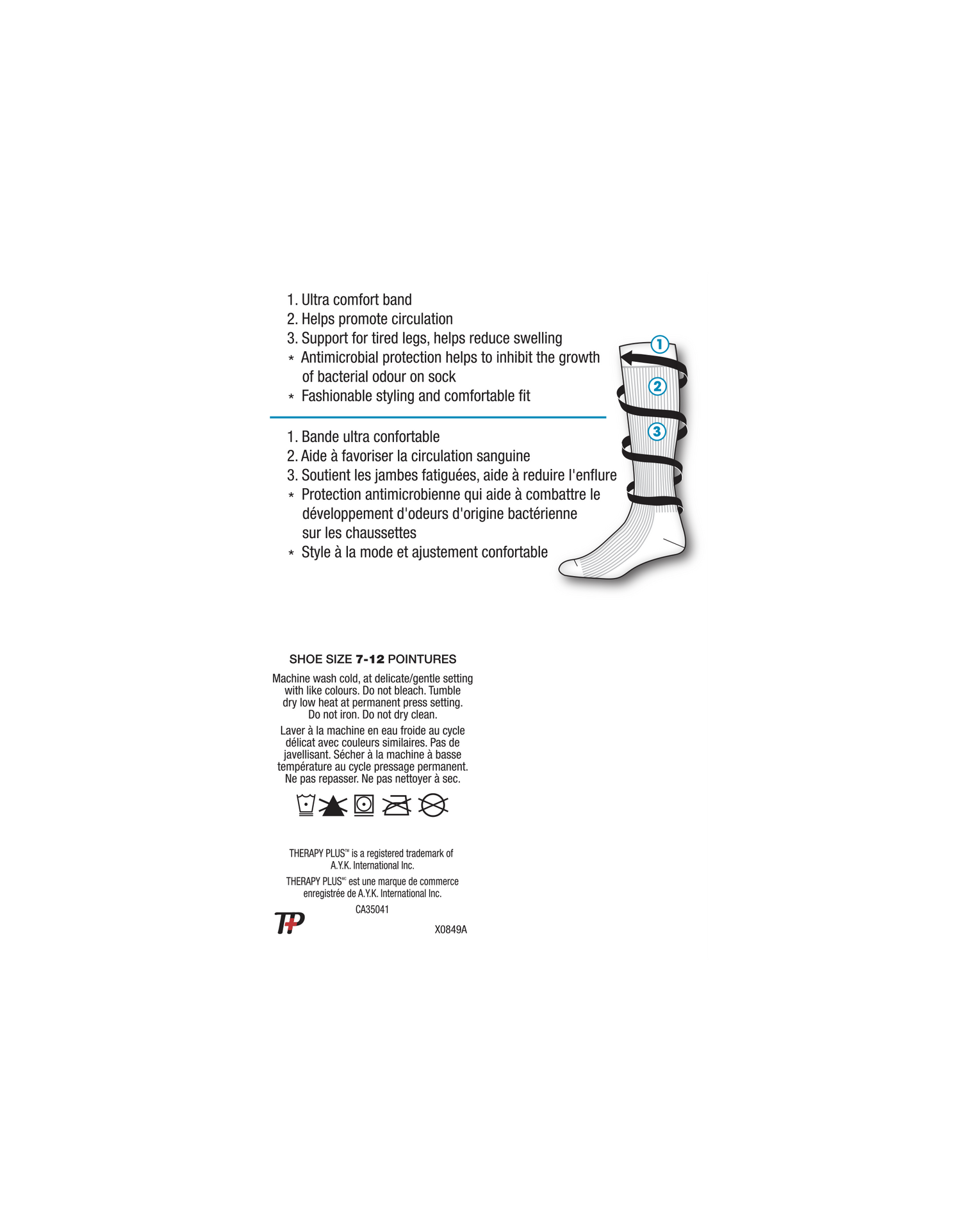 1. Ultra comfort band
2. Helps promote circulation
3. Support for tired legs, helps reduce swelling
* Antimicrobial protection helps to inhibit the growth of bacterial odour on sock
* Fashionable styling and comfortable fit

1. Bande ultra confortable
2. Aide à favoriser la circulation sanguine
3. Soutient les jambes fatiguées, aide à reduire l'enflure
* Protection antimicrobienne qui aide à combattre le développement d'odeurs d'origine bactérienne sur les chaussettes
* Style à la mode et ajustement confortable

1
2
3

SHOE SIZE 7-12 POINTURES

Machine wash cold, at delicate/gentle setting with like colours. Do not bleach. Tumble dry low heat at permanent press setting. Do not iron. Do not dry clean.

Laver à la machine en eau froide au cycle délicat avec couleurs similaires. Pas de javellisant. Sécher à la machine à basse température au cycle pressage permanent. Ne pas repasser. Ne pas nettoyer à sec.

THERAPY PLUS™ is a registered trademark of A.Y.K. International Inc.

THERAPY PLUS$^{MC}$ est une marque de commerce enregistrée de A.Y.K. International Inc.

CA35041

TP

X0849A